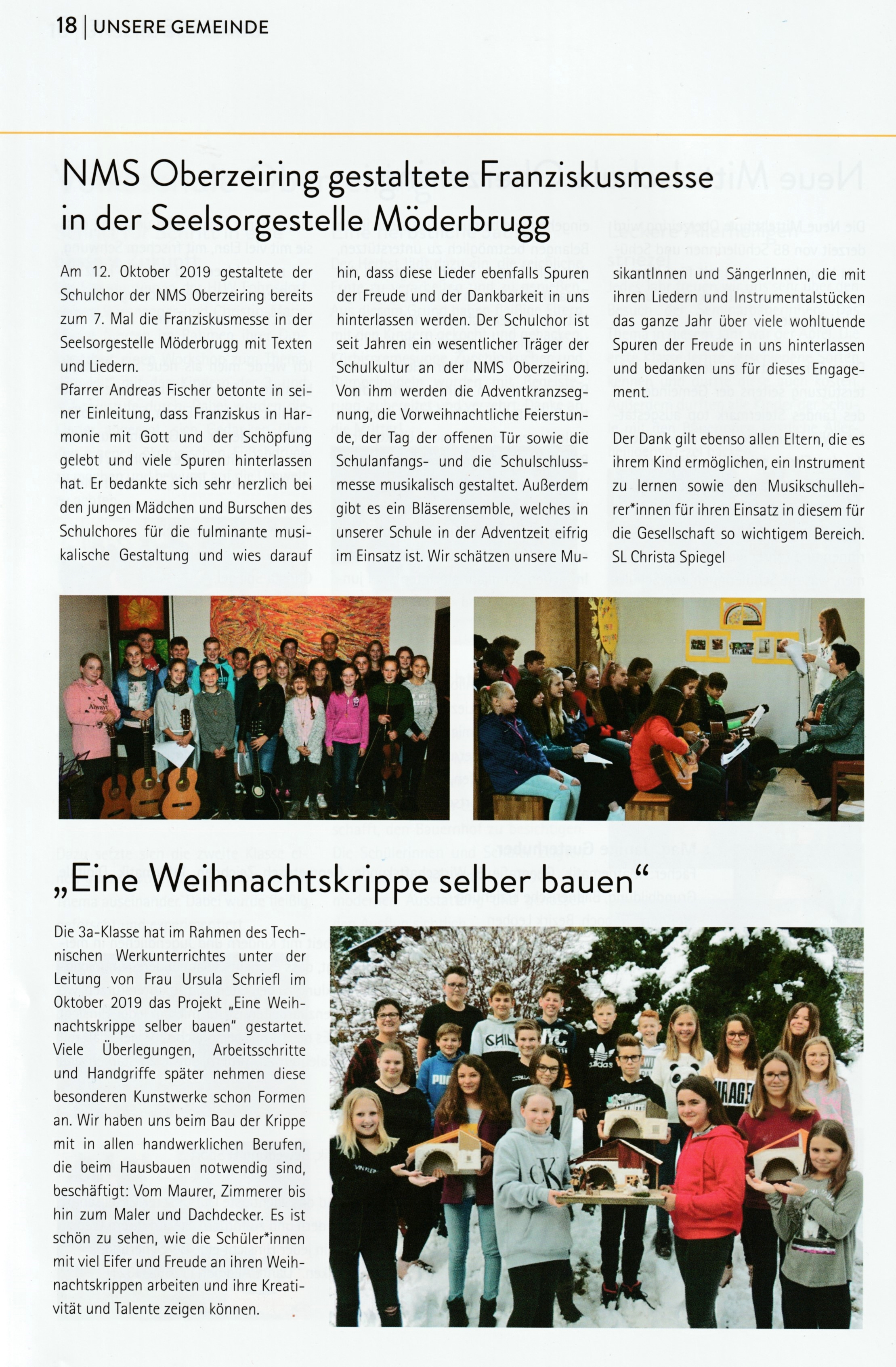 18 | UNSERE GEMEINDE

NMS Oberzeiring gestaltete Franziskusmesse in der Seelsorgestelle Möderbrugg

Am 12. Oktober 2019 gestaltete der Schulchor der NMS Oberzeiring bereits zum 7. Mal die Franziskusmesse in der Seelsorgestelle Möderbrugg mit Texten und Liedern.

Pfarrer Andreas Fischer betonte in seiner Einleitung, dass Franziskus in Harmonie mit Gott und der Schöpfung gelebt und viele Spuren hinterlassen hat. Er bedankte sich sehr herzlich bei den jungen Mädchen und Burschen des Schulchores für die fulminante musikalische Gestaltung und wies darauf hin, dass diese Lieder ebenfalls Spuren der Freude und der Dankbarkeit in uns hinterlassen werden. Der Schulchor ist seit Jahren ein wesentlicher Träger der Schulkultur an der NMS Oberzeiring. Von ihm werden die Adventkranzsegnung, die Vorweihnachtliche Feierstunde, der Tag der offenen Tür sowie die Schulanfangs- und die Schulschlussmesse musikalisch gestaltet. Außerdem gibt es ein Bläserensemble, welches in unserer Schule in der Adventzeit eifrig im Einsatz ist. Wir schätzen unsere MusikantInnen und SängerInnen, die mit ihren Liedern und Instrumentalstücken das ganze Jahr über viele wohltuende Spuren der Freude in uns hinterlassen und bedanken uns für dieses Engagement.

Der Dank gilt ebenso allen Eltern, die es ihrem Kind ermöglichen, ein Instrument zu lernen sowie den Musikschullehrer*innen für ihren Einsatz in diesem für die Gesellschaft so wichtigem Bereich.
SL Christa Spiegel

„Eine Weihnachtskrippe selber bauen“

Die 3a-Klasse hat im Rahmen des Technischen Werkunterrichtes unter der Leitung von Frau Ursula Schriefl im Oktober 2019 das Projekt „Eine Weihnachtskrippe selber bauen“ gestartet. Viele Überlegungen, Arbeitsschritte und Handgriffe später nehmen diese besonderen Kunstwerke schon Formen an. Wir haben uns beim Bau der Krippe mit in allen handwerklichen Berufen, die beim Hausbauen notwendig sind, beschäftigt: Vom Maurer, Zimmerer bis hin zum Maler und Dachdecker. Es ist schön zu sehen, wie die Schüler*innen mit viel Eifer und Freude an ihren Weihnachtskrippen arbeiten und ihre Kreativität und Talente zeigen können.